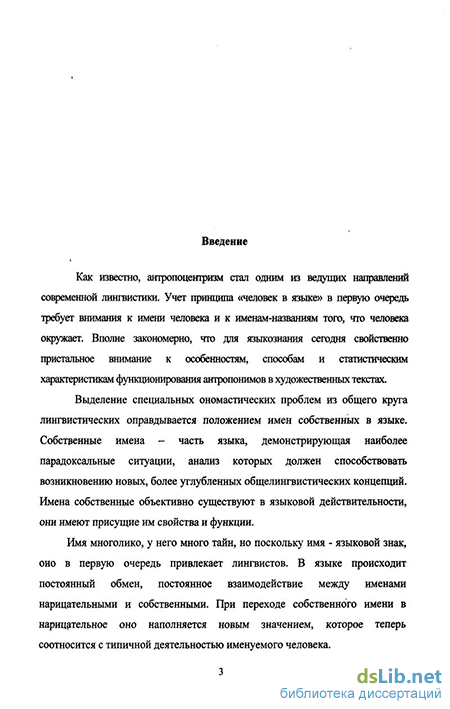 Введение

Как известно, антропоцентризм стал одним из ведущих направлений современной лингвистики. Учет принципа «человек в языке» в первую очередь требует внимания к имени человека и к именам-названиям того, что человека окружает. Вполне закономерно, что для языкознания сегодня свойственно пристальное внимание к особенностям, способам и статистическим характеристикам функционирования антропонимов в художественных текстах.

Выделение специальных ономастических проблем из общего круга лингвистических оправдывается положением имен собственных в языке. Собственные имена – часть языка, демонстрирующая наиболее парадоксальные ситуации, анализ которых должен способствовать возникновению новых, более углубленных общелингвистических концепций. Имена собственные объективно существуют в языковой действительности, они имеют присущие им свойства и функции.

Имя многолико, у него много тайн, но поскольку имя - языковой знак, оно в первую очередь привлекает лингвистов. В языке происходит постоянный обмен, постоянное взаимодействие между именами нарицательными и собственными. При переходе собственного имени в нарицательное оно наполняется новым значением, которое теперь соотносится с типичной деятельностью именуемого человека.

3

dsLib.net
библиотека диссертаций